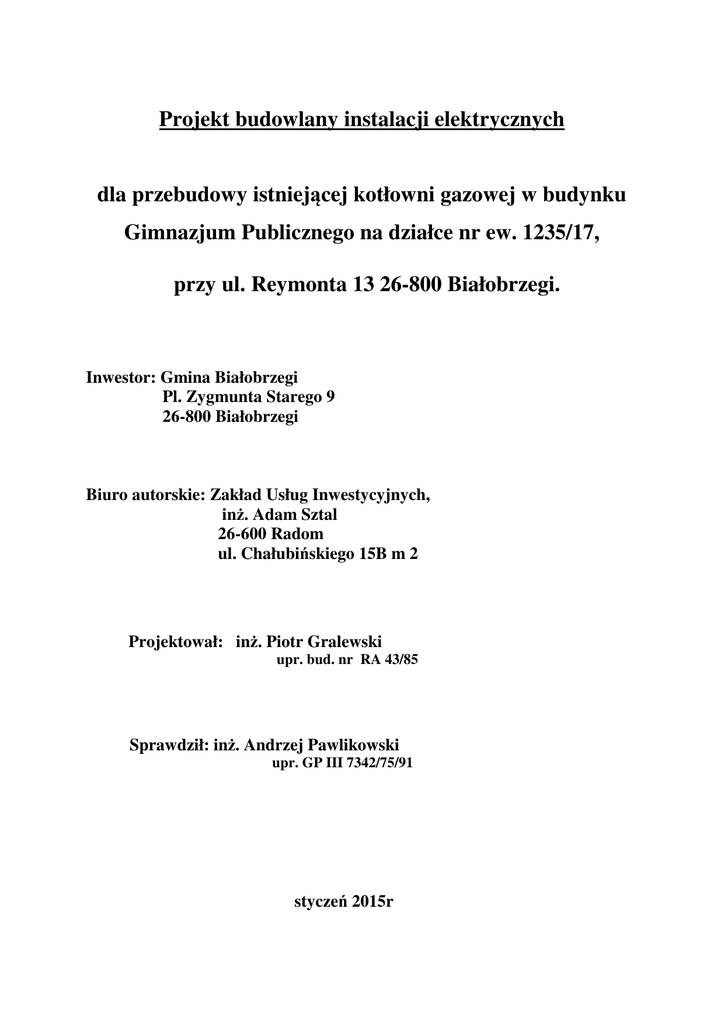 Projekt budowlany instalacji elektrycznych

dla przebudowy istniejącej kotłowni gazowej w budynku Gimnazjum Publicznego na działce nr ew. 1235/17, przy ul. Reymonta 13 26-800 Białobrzegi.

Inwestor: Gmina Białobrzegi
Pl. Zygmunta Starego 9
26-800 Białobrzegi

Biuro autorskie: Zakład Usług Inwestycyjnych,
inż. Adam Sztal
26-600 Radom
ul. Chałubińskiego 15B m 2

Projektował: inż. Piotr Gralewski
upr. bud. nr RA 43/85

Sprawdził: inż. Andrzej Pawlikowski
upr. GP III 7342/75/91

styczeń 2015r